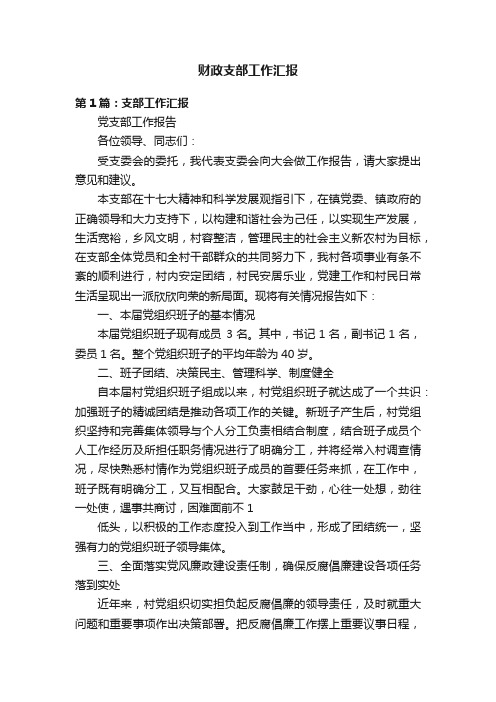 财政支部工作汇报

第1篇：支部工作汇报

党支部工作报告

各位领导、同志们：

受支委会的委托，我代表支委会向大会做工作报告，请大家提出意见和建议。

本支部在十七大精神和科学发展观指引下，在镇党委、镇政府的正确领导和大力支持下，以构建和谐社会为己任，以实现生产发展，生活宽裕，乡风文明，村容整洁，管理民主的社会主义新农村为目标，在支部全体党员和全村干部群众的共同努力下，我村各项事业有条不紊的顺利进行，村内安定团结，村民安居乐业，党建工作和村民日常生活呈现出一派欣欣向荣的新局面。现将有关情况报告如下：

一、本届党组织班子的基本情况

本届党组织班子现有成员 3 名。其中，书记 1 名，副书记 1 名，委员 1 名。整个党组织班子的平均年龄为 40 岁。

二、班子团结、决策民主、管理科学、制度健全

自本届村党组织班子组成以来，村党组织班子就达成了一个共识：加强班子的精诚团结是推动各项工作的关键。新班子产生后，村党组织坚持和完善集体领导与个人分工负责相结合制度，结合班子成员个人工作经历及所担任职务情况进行了明确分工，并将经常入村调查情况，尽快熟悉村情作为党组织班子成员的首要任务来抓，在工作中，班子既有明确分工，又互相配合。大家鼓足干劲，心往一处想，劲往一处使，遇事共商讨，困难面前不 1

低头，以积极的工作态度投入到工作当中，形成了团结统一，坚强有力的党组织班子领导集体。

三、全面落实党风廉政建设责任制，确保反腐倡廉建设各项任务落到实处

近年来，村党组织切实担负起反腐倡廉的领导责任，及时就重大问题和重要事项作出决策部署。把反腐倡廉工作摆上重要议事日程，